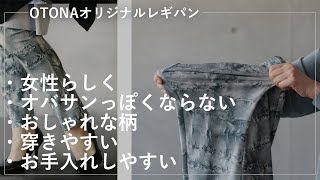 OTONAオリジナルレギパン

・女性らしく
・オバサンっぽくならない
・おしゃれな柄
・穿きやすい
・お手入れしやすい